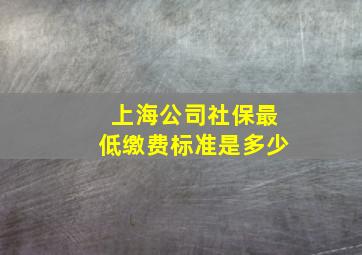 上海公司社保最低缴费标准是多少